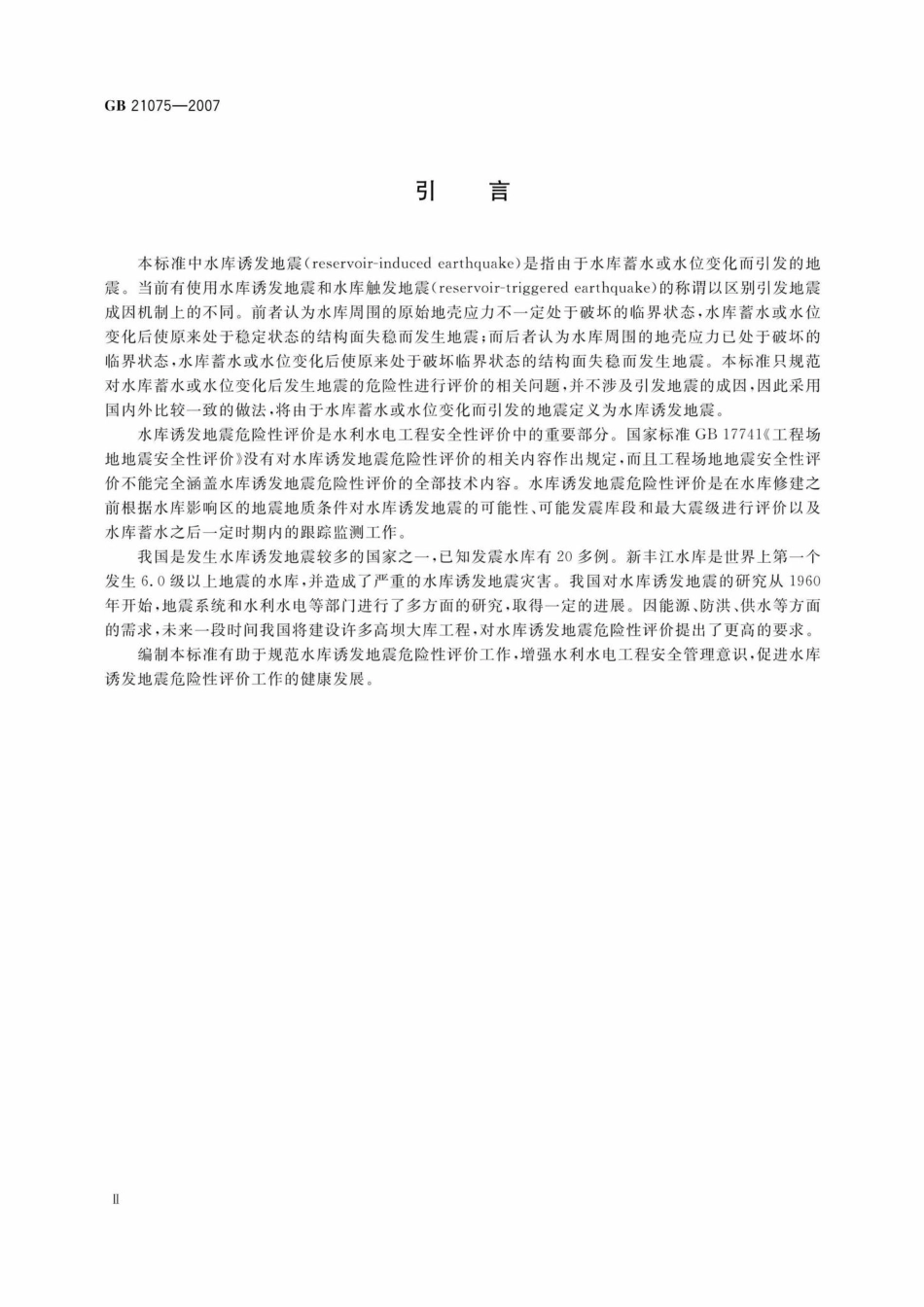 GB 21075—2007

引　言

本标准中水库诱发地震(reservoir-induced earthquake)是指由于水库蓄水或水位变化而引发的地震。当前有使用水库诱发地震和水库触发地震(reservoir-triggered earthquake)的称谓以区别引发地震成因机制上的不同。前者认为水库周围的原始地壳应力不一定处于破坏的临界状态，水库蓄水或水位变化后使原来处于稳定状态的结构面失稳而发生地震；而后者认为水库周围的地壳应力已处于破坏的临界状态，水库蓄水或水位变化后使原来处于破坏临界状态的结构面失稳而发生地震。本标准只规范对水库蓄水或水位变化后发生地震的危险性进行评价的相关问题，并不涉及引发地震的成因，因此采用国内外比较一致的做法，将由于水库蓄水或水位变化而引发的地震定义为水库诱发地震。

水库诱发地震危险性评价是水利水电工程安全性评价中的重要部分。国家标准 GB 17741《工程场地地震安全性评价》没有对水库诱发地震危险性评价的相关内容作出规定，而且工程场地地震安全性评价不能完全涵盖水库诱发地震危险性评价的全部技术内容。水库诱发地震危险性评价是在水库修建之前根据水库影响区的地震地质条件对水库诱发地震的可能性、可能发震库段和最大震级进行评价以及水库蓄水之后一定时期内的跟踪监测工作。

我国是发生水库诱发地震较多的国家之一，已知发震水库有 20 多例。新丰江水库是世界上第一个发生 6.0 级以上地震的水库，并造成了严重的水库诱发地震灾害。我国对水库诱发地震的研究从 1960 年开始，地震系统和水利水电等部门进行了多方面的研究，取得一定的进展。因能源、防洪、供水等方面的需求，未来一段时间我国将建设许多高坝大库工程，对水库诱发地震危险性评价提出了更高的要求。

编制本标准有助于规范水库诱发地震危险性评价工作，增强水利水电工程安全管理意识，促进水库诱发地震危险性评价工作的健康发展。

Ⅱ